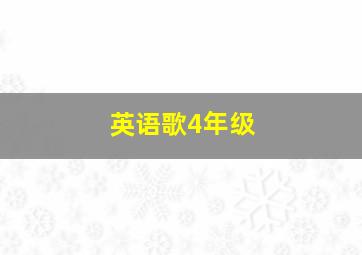 英语歌4年级